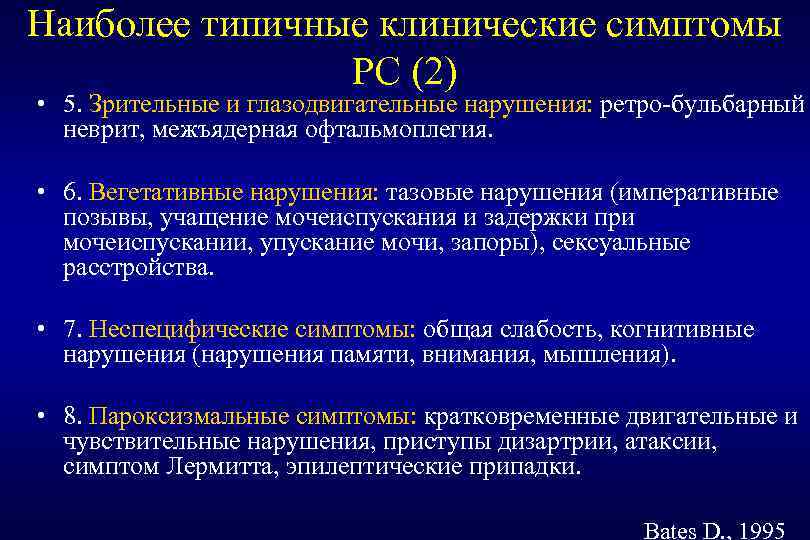 Наиболее типичные клинические симптомы РС (2)

• 5. Зрительные и глазодвигательные нарушения: ретро-бульбарный неврит, межъядерная офтальмоплегия.

• 6. Вегетативные нарушения: тазовые нарушения (императивные позывы, учащение мочеиспускания и задержки при мочеиспускании, упускание мочи, запоры), сексуальные расстройства.

• 7. Неспецифические симптомы: общая слабость, когнитивные нарушения (нарушения памяти, внимания, мышления).

• 8. Пароксизмальные симптомы: кратковременные двигательные и чувствительные нарушения, приступы дизартрии, атаксии, симптом Лермитта, эпилептические припадки.

Bates D., 1995